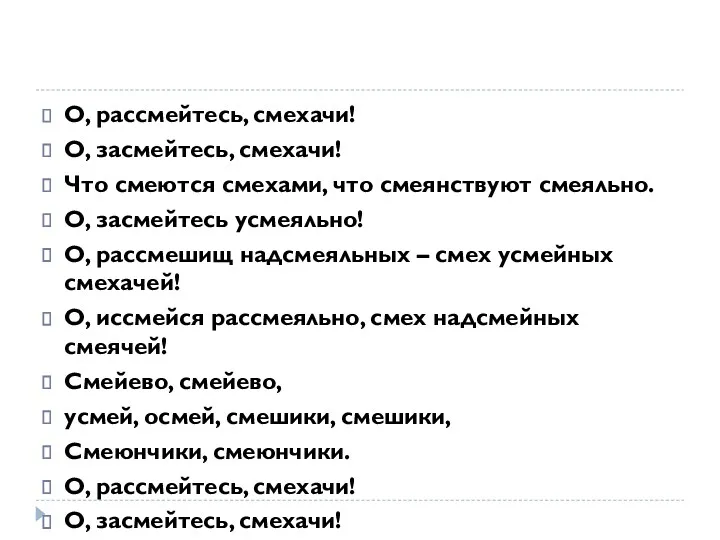 О, рассмейтесь, смехачи!

О, засмейтесь, смехачи!

Что смеются смехами, что смеянствуют смеяльно.

О, засмейтесь усмеяльно!

О, рассмешищ надсмеяльных – смех усмейных смехачей!

О, иссмейся рассмеяльно, смех надсмейных смеячей!

Смейево, смейево,

усмей, осмей, смешики, смешики,

Смеюнчики, смеюнчики.

О, рассмейтесь, смехачи!

О, засмейтесь, смехачи!